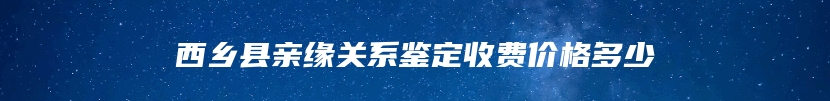 西乡县亲缘关系鉴定收费价格多少